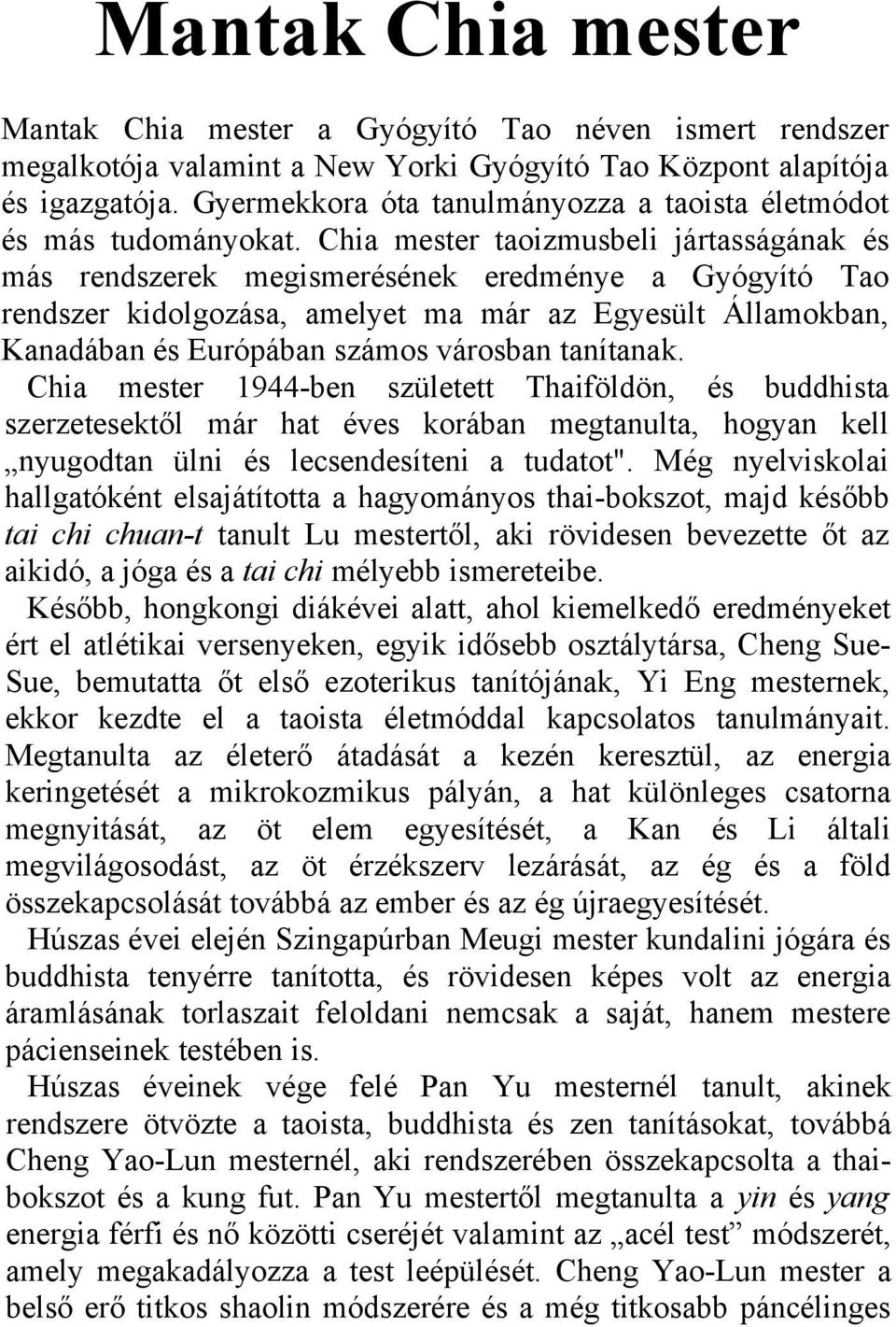 Mantak Chia mester

Mantak Chia mester a Gyógyító Tao néven ismert rendszer megalkotója valamint a New Yorki Gyógyító Tao Központ alapítója és igazgatója. Gyermekkora óta tanulmányozza a taoista életmódot és más tudományokat. Chia mester taoizmusbeli jártasságának és más rendszerek megismerésének eredménye a Gyógyító Tao rendszer kidolgozása, amelyet ma már az Egyesült Államokban, Kanadában és Európában számos városban tanítanak.
Chia mester 1944-ben született Thaiföldön, és buddhista szerzetesektől már hat éves korában megtanulta, hogyan kell „nyugodtan ülni és lecsendesíteni a tudatot". Még nyelviskolai hallgatóként elsajátította a hagyományos thai-bokszot, majd később tai chi chuan-t tanult Lu mestertől, aki rövidesen bevezette őt az aikidó, a jóga és a tai chi mélyebb ismereteibe.
Később, hongkongi diákévei alatt, ahol kiemelkedő eredményeket ért el atlétikai versenyeken, egyik idősebb osztálytársa, Cheng Sue-Sue, bemutatta őt első ezoterikus tanítójának, Yi Eng mesternek, ekkor kezdte el a taoista életmóddal kapcsolatos tanulmányait. Megtanulta az életerő átadását a kezén keresztül, az energia keringetését a mikrokozmikus pályán, a hat különleges csatorna megnyitását, az öt elem egyesítését, a Kan és Li általi megvilágosodást, az öt érzékszerv lezárását, az ég és a föld összekapcsolását továbbá az ember és az ég újraegyesítését.
Húszas évei elején Szingapúrban Meugi mester kundalini jógára és buddhista tenyérre tanította, és rövidesen képes volt az energia áramlásának torlaszait feloldani nemcsak a saját, hanem mestere pácienseinek testében is.
Húszas éveinek vége felé Pan Yu mesternél tanult, akinek rendszere ötvözte a taoista, buddhista és zen tanításokat, továbbá Cheng Yao-Lun mesternél, aki rendszerében összekapcsolta a thai-bokszot és a kung fut. Pan Yu mestertől megtanulta a yin és yang energia férfi és nő közötti cseréjét valamint az „acél test” módszerét, amely megakadályozza a test leépülését. Cheng Yao-Lun mester a belső erő titkos shaolin módszerére és a még titkosabb páncélinges